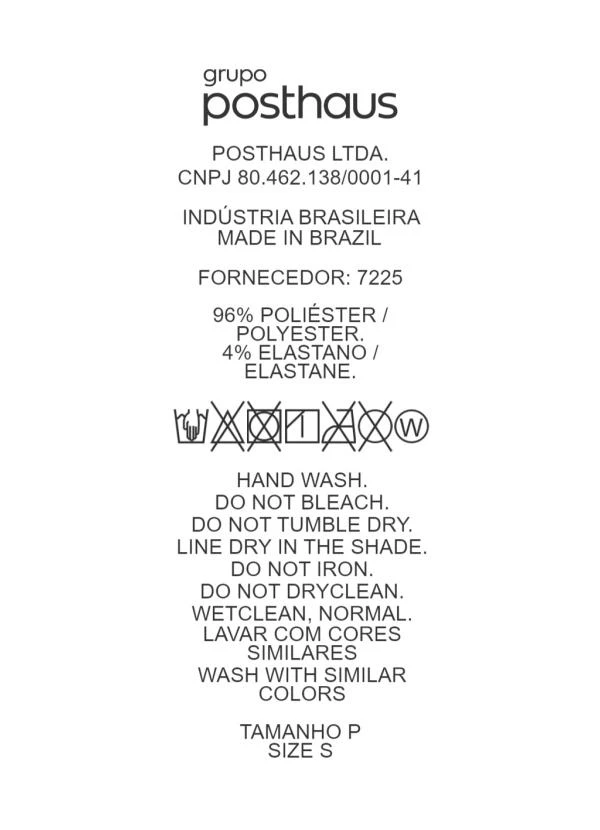 grupo
posthaus

POSTHAUS LTDA.
CNPJ 80.462.138/0001-41

INDÚSTRIA BRASILEIRA
MADE IN BRAZIL

FORNECEDOR: 7225

96% POLIÉSTER /
POLYESTER.
4% ELASTANO /
ELASTANE.

W

HAND WASH.
DO NOT BLEACH.
DO NOT TUMBLE DRY.
LINE DRY IN THE SHADE.
DO NOT IRON.
DO NOT DRYCLEAN.
WETCLEAN, NORMAL.
LAVAR COM CORES
SIMILARES
WASH WITH SIMILAR
COLORS

TAMANHO P
SIZE S